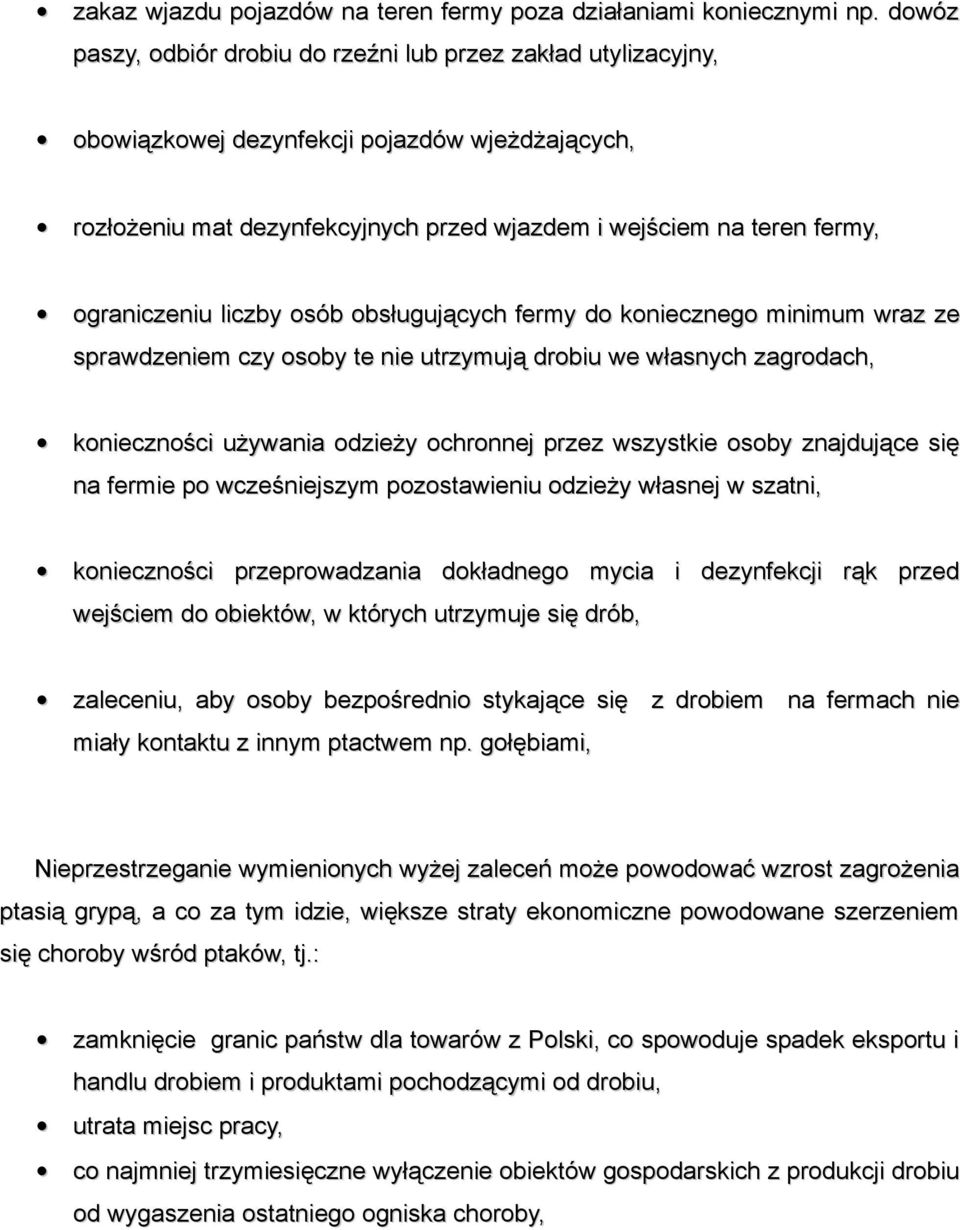 • zakaz wjazdu pojazdów na teren fermy poza działaniami koniecznymi np. dowóz paszy, odbiór drobiu do rzeźni lub przez zakład utylizacyjny,

• obowiązkowej dezynfekcji pojazdów wjeżdżających,

• rozłożeniu mat dezynfekcyjnych przed wjazdem i wejściem na teren fermy,

• ograniczeniu liczby osób obsługujących fermy do koniecznego minimum wraz ze sprawdzeniem czy osoby te nie utrzymują drobiu we własnych zagrodach,

• konieczności używania odzieży ochronnej przez wszystkie osoby znajdujące się na fermie po wcześniejszym pozostawieniu odzieży własnej w szatni,

• konieczności przeprowadzania dokładnego mycia i dezynfekcji rąk przed wejściem do obiektów, w których utrzymuje się drób,

• zaleceniu, aby osoby bezpośrednio stykające się z drobiem na fermach nie miały kontaktu z innym ptactwem np. gołębiami,

Nieprzestrzeganie wymienionych wyżej zaleceń może powodować wzrost zagrożenia ptasią grypą, a co za tym idzie, większe straty ekonomiczne powodowane szerzeniem się choroby wśród ptaków, tj.:

• zamknięcie granic państw dla towarów z Polski, co spowoduje spadek eksportu i handlu drobiem i produktami pochodzącymi od drobiu,
• utrata miejsc pracy,
• co najmniej trzymiesięczne wyłączenie obiektów gospodarskich z produkcji drobiu od wygaszenia ostatniego ogniska choroby,